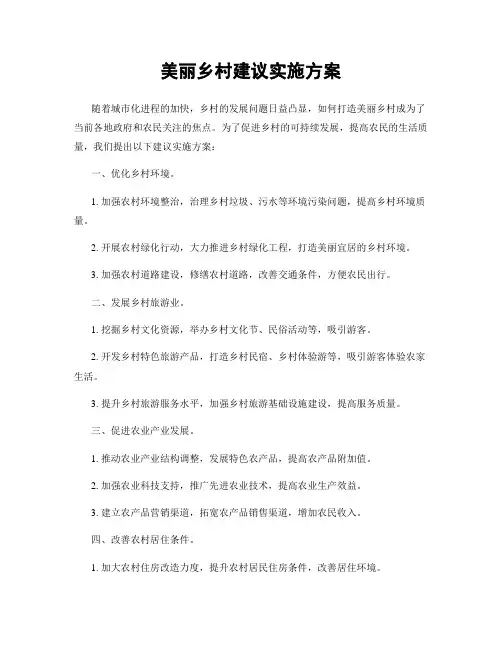 美丽乡村建议实施方案

随着城市化进程的加快，乡村的发展问题日益凸显，如何打造美丽乡村成为了当前各地政府和农民关注的焦点。为了促进乡村的可持续发展，提高农民的生活质量，我们提出以下建议实施方案：

一、优化乡村环境。

1. 加强农村环境整治，治理乡村垃圾、污水等环境污染问题，提高乡村环境质量。

2. 开展农村绿化行动，大力推进乡村绿化工程，打造美丽宜居的乡村环境。

3. 加强农村道路建设，修缮农村道路，改善交通条件，方便农民出行。

二、发展乡村旅游业。

1. 挖掘乡村文化资源，举办乡村文化节、民俗活动等，吸引游客。

2. 开发乡村特色旅游产品，打造乡村民宿、乡村体验游等，吸引游客体验农家生活。

3. 提升乡村旅游服务水平，加强乡村旅游基础设施建设，提高服务质量。

三、促进农业产业发展。

1. 推动农业产业结构调整，发展特色农产品，提高农产品附加值。

2. 加强农业科技支持，推广先进农业技术，提高农业生产效益。

3. 建立农产品营销渠道，拓宽农产品销售渠道，增加农民收入。

四、改善农村居住条件。

1. 加大农村住房改造力度，提升农村居民住房条件，改善居住环境。